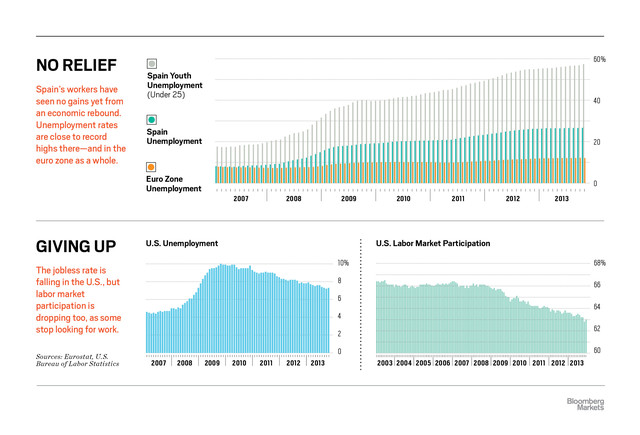 NO RELIEF

Spain's workers have seen no gains yet from an economic rebound. Unemployment rates are close to record highs there—and in the euro zone as a whole.

Spain Youth Unemployment (Under 25)

Spain Unemployment

Euro Zone Unemployment

60%
40
20
0

2007 2008 2009 2010 2011 2012 2013

GIVING UP

The jobless rate is falling in the U.S., but labor market participation is dropping too, as some stop looking for work.

Sources: Eurostat, U.S. Bureau of Labor Statistics

U.S. Unemployment

10%
8
6
4
2
0

2007 2008 2009 2010 2011 2012 2013

U.S. Labor Market Participation

68%
66
64
62
60

2003 2004 2005 2006 2007 2008 2009 2010 2011 2012 2013

Bloomberg Markets